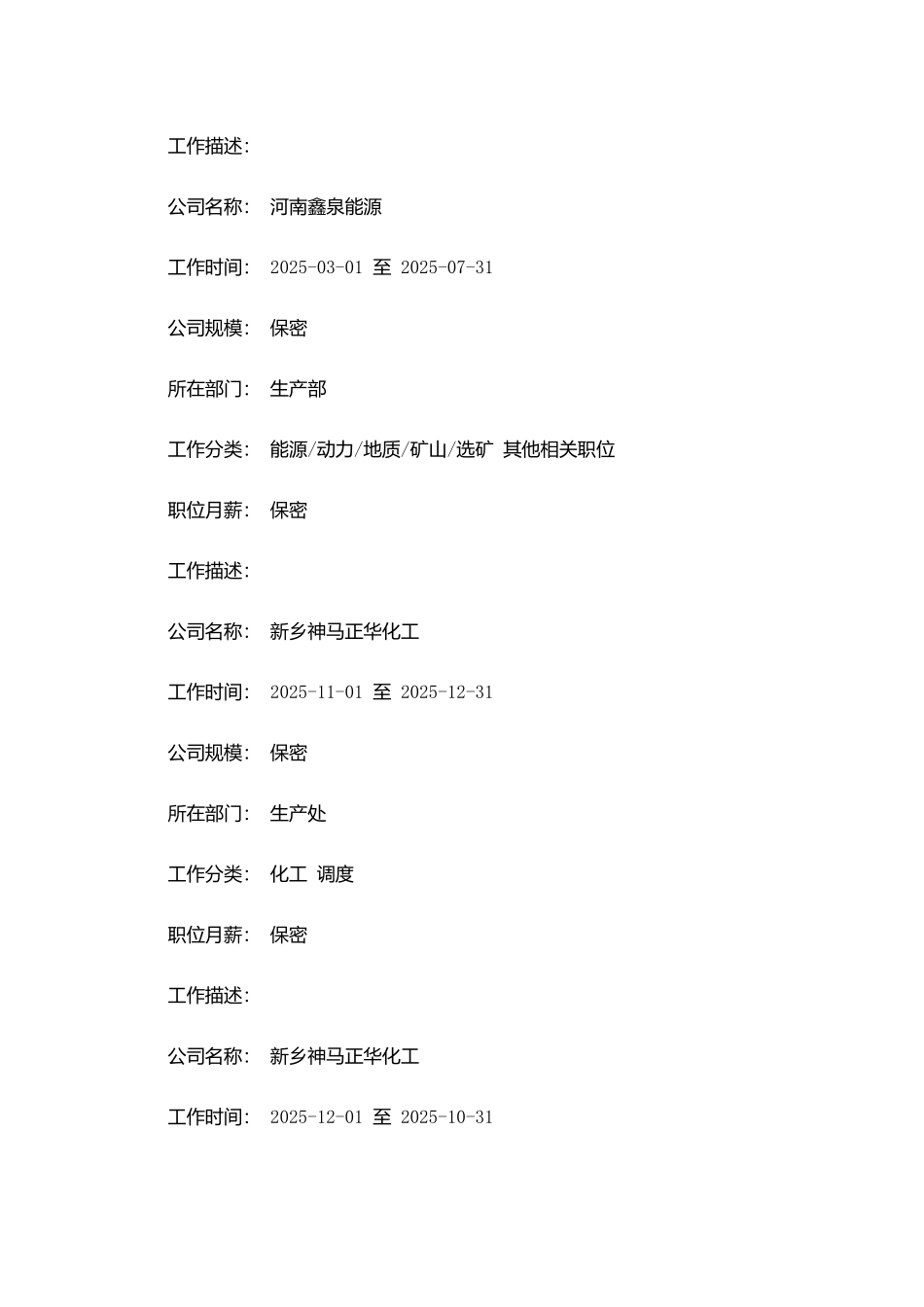 工作描述:

公司名称: 河南鑫泉能源

工作时间: 2025-03-01 至 2025-07-31

公司规模: 保密

所在部门: 生产部

工作分类: 能源/动力/地质/矿山/选矿 其他相关职位

职位月薪: 保密

工作描述:

公司名称: 新乡神马正华化工

工作时间: 2025-11-01 至 2025-12-31

公司规模: 保密

所在部门: 生产处

工作分类: 化工 调度

职位月薪: 保密

工作描述:

公司名称: 新乡神马正华化工

工作时间: 2025-12-01 至 2025-10-31